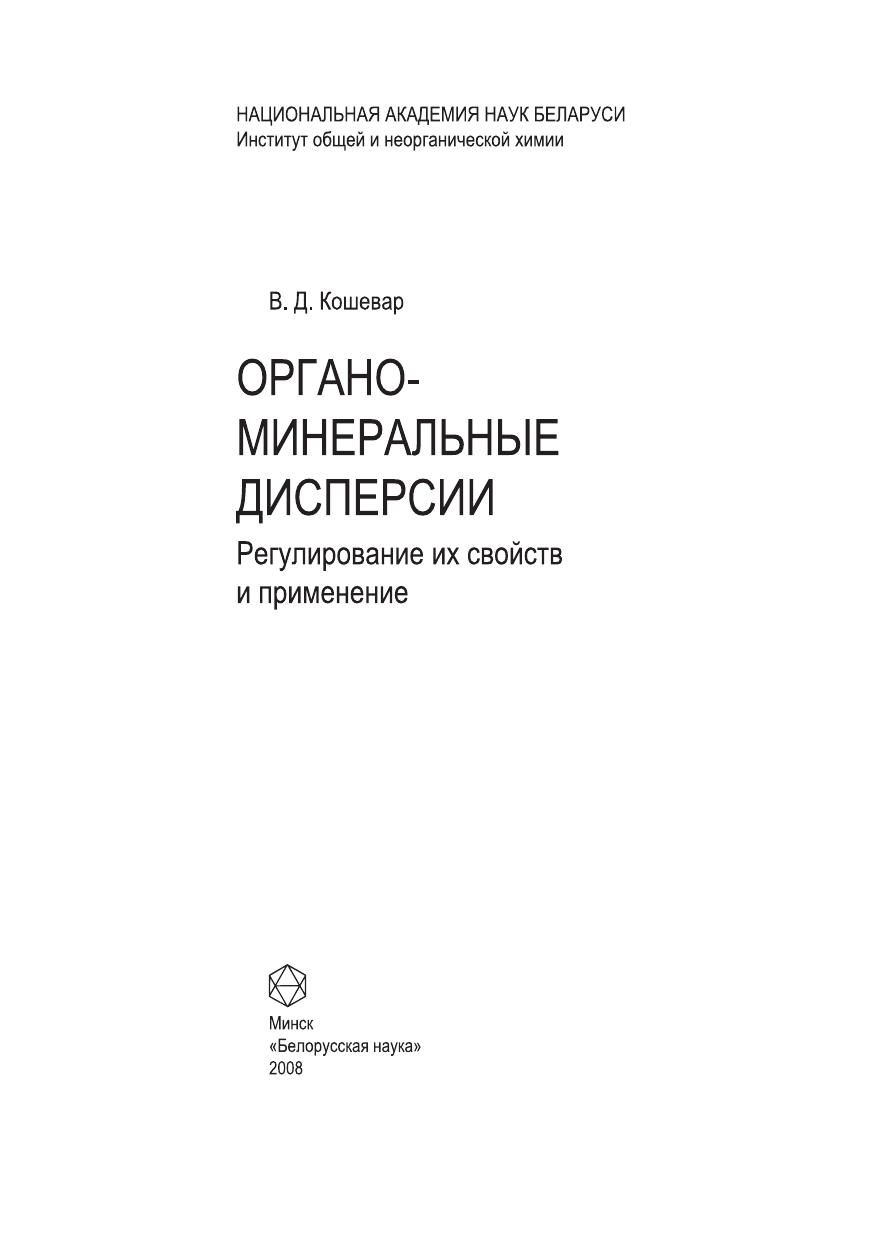 НАЦИОНАЛЬНАЯ АКАДЕМИЯ НАУК БЕЛАРУСИ
Институт общей и неорганической химии

В. Д. Кошевар

ОРГАНО-
МИНЕРАЛЬНЫЕ
ДИСПЕРСИИ
Регулирование их свойств
и применение

Минск
«Белорусская наука»
2008